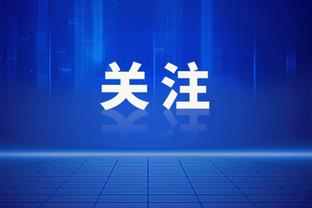 关注